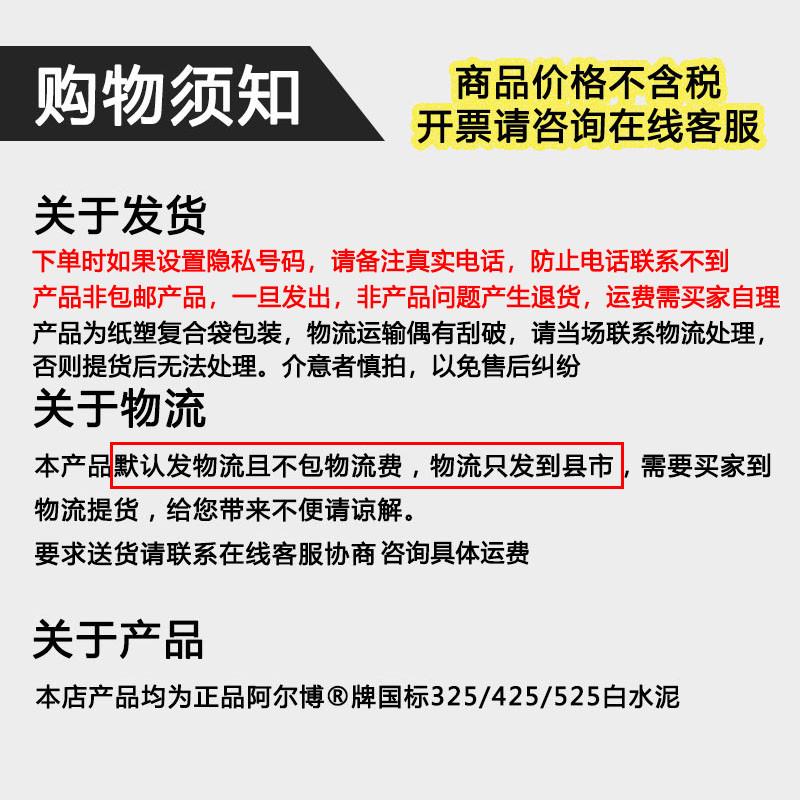 购物须知

商品价格不含税
开票请咨询在线客服

关于发货

下单时如果设置隐私号码，请备注真实电话，防止电话联系不到
产品非包邮产品，一旦发出，非产品问题产生退货，运费需买家自理
产品为纸塑复合袋包装，物流运输偶有刮破，请当场联系物流处理，否则提货后无法处理。介意者慎拍，以免售后纠纷

关于物流

本产品默认发物流且不包物流费，物流只发到县市，需要买家到物流提货，给您带来不便请谅解。
要求送货请联系在线客服协商 咨询具体运费

关于产品

本店产品均为正品阿尔博®牌国标325/425/525白水泥